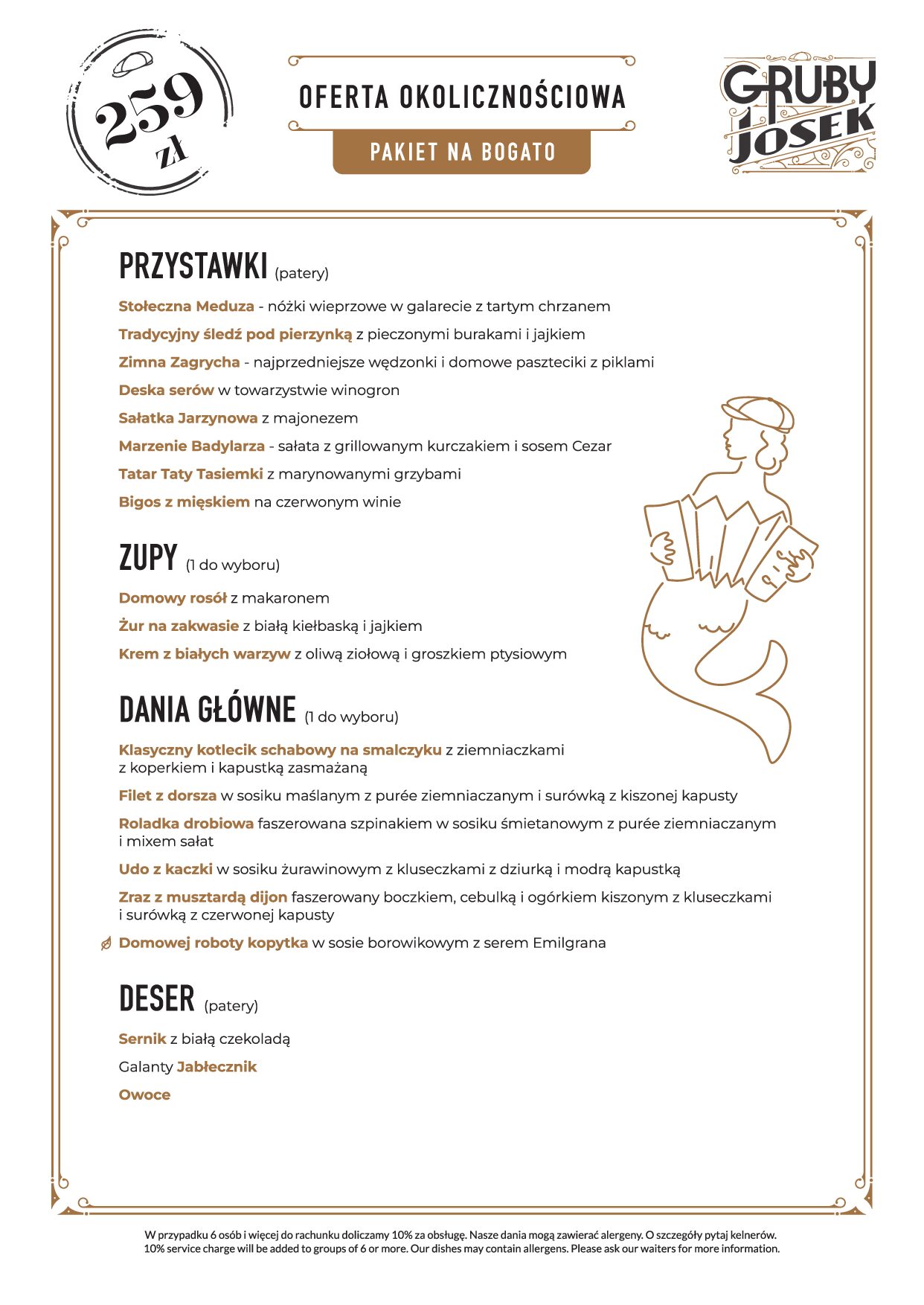 259 zł

OFERTA OKOLICZNOŚCIOWA

PAKIET NA BOGATO

GRUBY JOSEK

PRZYSTAWKI (patery)

Stołeczna Meduza - nóżki wieprzowe w galarecie z tartym chrzanem

Tradycyjny śledź pod pierzynką z pieczonymi burakami i jajkiem

Zimna Zagrycha - najprzedniejsze wędzonki i domowe paszteciki z piklami

Deska serów w towarzystwie winogron

Sałatka Jarzynowa z majonezem

Marzenie Badylarza - sałata z grillowanym kurczakiem i sosem Cezar

Tatar Taty Tasiemki z marynowanymi grzybami

Bigos z mięskiem na czerwonym winie

ZUPY (1 do wyboru)

Domowy rosół z makaronem

Żur na zakwasie z białą kiełbaską i jajkiem

Krem z białych warzyw z oliwą ziołową i groszkiem ptysiowym

DANIA GŁÓWNE (1 do wyboru)

Klasyczny kotlecik schabowy na smalczyku z ziemniaczkami z koperkiem i kapustką zasmażaną

Filet z dorsza w sosiku maślanym z purée ziemniaczanym i surówką z kiszonej kapusty

Roladka drobiowa faszerowana szpinakiem w sosiku śmietanowym z purée ziemniaczanym i mixem sałat

Udo z kaczki w sosiku żurawinowym z kluseczkami z dziurką i modrą kapustką

Zraz z musztardą dijon faszerowany boczkiem, cebulką i ogórkiem kiszonym z kluseczkami i surówką z czerwonej kapusty

Domowej roboty kopytka w sosie borowikowym z serem Emilgrana

DESER (patery)

Sernik z białą czekoladą

Galanty Jabłecznik

Owoce

W przypadku 6 osób i więcej do rachunku doliczamy 10% za obsługę. Nasze dania mogą zawierać alergeny. O szczegóły pytaj kelnerów.
10% service charge will be added to groups of 6 or more. Our dishes may contain allergens. Please ask our waiters for more information.